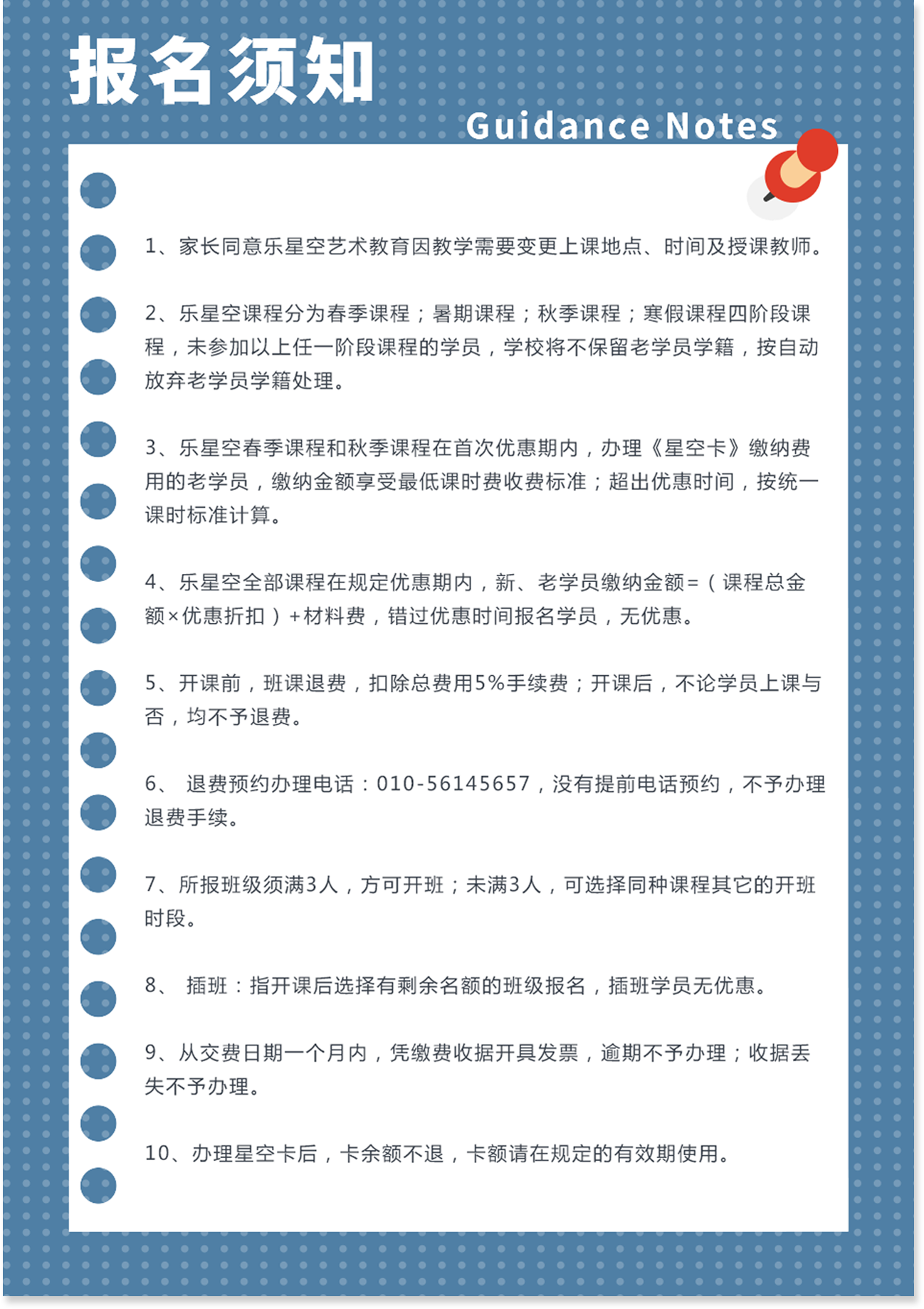 报名须知

Guidance Notes

1、家长同意乐星空艺术教育因教学需要变更上课地点、时间及授课教师。

2、乐星空课程分为春季课程；暑期课程；秋季课程；寒假课程四阶段课程，未参加以上任一阶段课程的学员，学校将不保留老学员学籍，按自动放弃老学员学籍处理。

3、乐星空春季课程和秋季课程在首次优惠期内，办理《星空卡》缴纳费用的老学员，缴纳金额享受最低课时费收费标准；超出优惠时间，按统一课时标准计算。

4、乐星空全部课程在规定优惠期内，新、老学员缴纳金额=（课程总金额×优惠折扣）+材料费，错过优惠时间报名学员，无优惠。

5、开课前，班课退费，扣除总费用5%手续费；开课后，不论学员上课与否，均不予退费。

6、 退费预约办理电话：010-56145657，没有提前电话预约，不予办理退费手续。

7、所报班级须满3人，方可开班；未满3人，可选择同种课程其它的开班时段。

8、 插班：指开课后选择有剩余名额的班级报名，插班学员无优惠。

9、从交费日期一个月内，凭缴费收据开具发票，逾期不予办理；收据丢失不予办理。

10、办理星空卡后，卡余额不退，卡额请在规定的有效期使用。